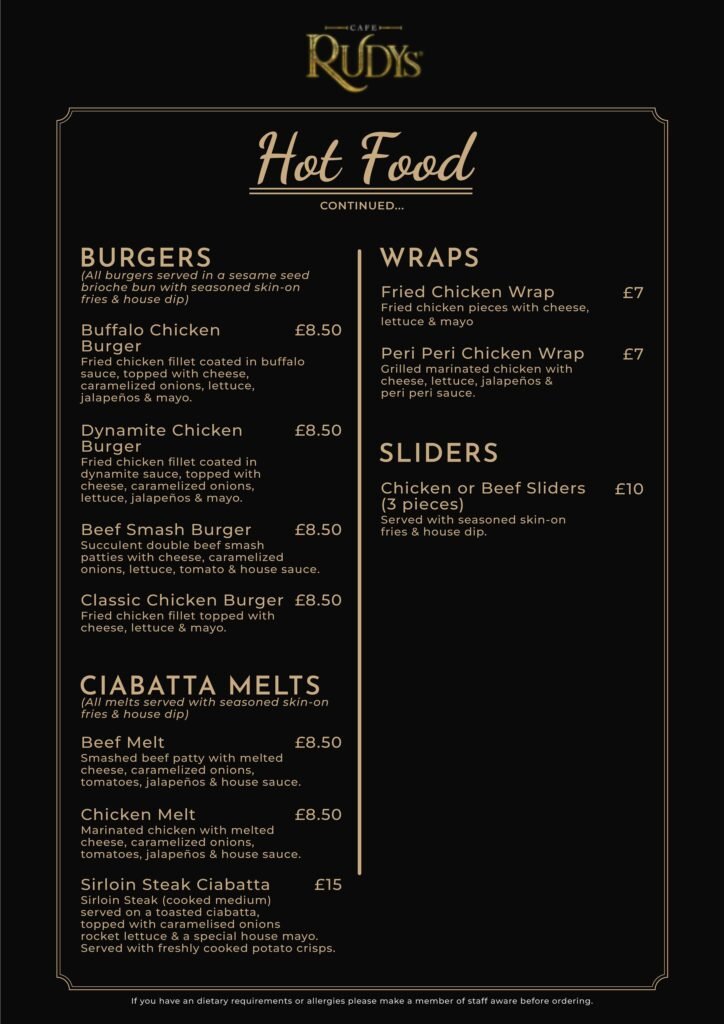 CAFE
RUDYS

Hot Food
CONTINUED...

BURGERS
(All burgers served in a sesame seed brioche bun with seasoned skin-on fries & house dip)

Buffalo Chicken Burger £8.50
Fried chicken fillet coated in buffalo sauce, topped with cheese, caramelized onions, lettuce, jalapeños & mayo.

Dynamite Chicken Burger £8.50
Fried chicken fillet coated in dynamite sauce, topped with cheese, caramelized onions, lettuce, jalapeños & mayo.

Beef Smash Burger £8.50
Succulent double beef smash patties with cheese, caramelized onions, lettuce, tomato & house sauce.

Classic Chicken Burger £8.50
Fried chicken fillet topped with cheese, lettuce & mayo.

CIABATTA MELTS
(All melts served with seasoned skin-on fries & house dip)

Beef Melt £8.50
Smashed beef patty with melted cheese, caramelized onions, tomatoes, jalapeños & house sauce.

Chicken Melt £8.50
Marinated chicken with melted cheese, caramelized onions, tomatoes, jalapeños & house sauce.

Sirloin Steak Ciabatta £15
Sirloin Steak (cooked medium) served on a toasted ciabatta, topped with caramelised onions rocket lettuce & a special house mayo. Served with freshly cooked potato crisps.

WRAPS

Fried Chicken Wrap £7
Fried chicken pieces with cheese, lettuce & mayo

Peri Peri Chicken Wrap £7
Grilled marinated chicken with cheese, lettuce, jalapeños & peri peri sauce.

SLIDERS

Chicken or Beef Sliders (3 pieces) £10
Served with seasoned skin-on fries & house dip.

If you have an dietary requirements or allergies please make a member of staff aware before ordering.